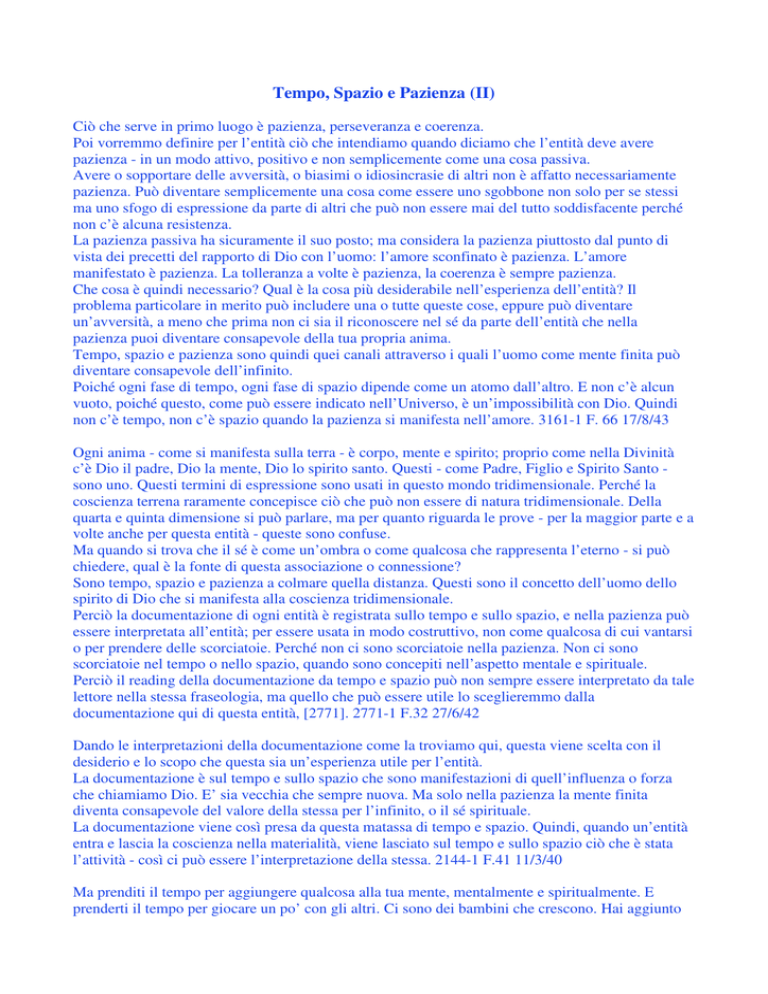 Tempo, Spazio e Pazienza (II)

Ciò che serve in primo luogo è pazienza, perseveranza e coerenza.
Poi vorremmo definire per l'entità ciò che intendiamo quando diciamo che l'entità deve avere pazienza - in un modo attivo, positivo e non semplicemente come una cosa passiva.
Avere o sopportare delle avversità, o biasimi o idiosincrasie di altri non è affatto necessariamente pazienza. Può diventare semplicemente una cosa come essere uno sgobbone non solo per se stessi ma uno sfogo di espressione da parte di altri che può non essere mai del tutto soddisfacente perché non c'è alcuna resistenza.
La pazienza passiva ha sicuramente il suo posto; ma considera la pazienza piuttosto dal punto di vista dei precetti del rapporto di Dio con l'uomo: l'amore sconfinato è pazienza. L'amore manifestato è pazienza. La tolleranza a volte è pazienza, la coerenza è sempre pazienza.
Che cosa è quindi necessario? Qual è la cosa più desiderabile nell'esperienza dell'entità? Il problema particolare in merito può includere una o tutte queste cose, eppure può diventare un'avversità, a meno che prima non ci sia il riconoscere nel sé da parte dell'entità che nella pazienza puoi diventare consapevole della tua propria anima.
Tempo, spazio e pazienza sono quindi quei canali attraverso i quali l'uomo come mente finita può diventare consapevole dell'infinito.
Poiché ogni fase di tempo, ogni fase di spazio dipende come un atomo dall'altro. E non c'è alcun vuoto, poiché questo, come può essere indicato nell'Universo, è un'impossibilità con Dio. Quindi non c'è tempo, non c'è spazio quando la pazienza si manifesta nell'amore. 3161-1 F. 66 17/8/43

Ogni anima - come si manifesta sulla terra - è corpo, mente e spirito; proprio come nella Divinità c'è Dio il padre, Dio la mente, Dio lo spirito santo. Questi - come Padre, Figlio e Spirito Santo - sono uno. Questi termini di espressione sono usati in questo mondo tridimensionale. Perché la coscienza terrena raramente concepisce ciò che può non essere di natura tridimensionale. Della quarta e quinta dimensione si può parlare, ma per quanto riguarda le prove - per la maggior parte e a volte anche per questa entità - queste sono confuse.
Ma quando si trova che il sé è come un'ombra o come qualcosa che rappresenta l'eterno - si può chiedere, qual è la fonte di questa associazione o connessione?
Sono tempo, spazio e pazienza a colmare quella distanza. Questi sono il concetto dell'uomo dello spirito di Dio che si manifesta alla coscienza tridimensionale.
Perciò la documentazione di ogni entità è registrata sullo tempo e sullo spazio, e nella pazienza può essere interpretata all'entità; per essere usata in modo costruttivo, non come qualcosa di cui vantarsi o per prendere delle scorciatoie. Perché non ci sono scorciatoie nella pazienza. Non ci sono scorciatoie nel tempo o nello spazio, quando sono concepiti nell'aspetto mentale e spirituale.
Perciò il reading della documentazione da tempo e spazio può non sempre essere interpretato da tale lettore nella stessa fraseologia, ma quello che può essere utile lo sceglieremmo dalla documentazione qui di questa entità, [2771]. 2771-1 F.32 27/6/42

Dando le interpretazioni della documentazione come la troviamo qui, questa viene scelta con il desiderio e lo scopo che questa sia un'esperienza utile per l'entità.
La documentazione è sul tempo e sullo spazio che sono manifestazioni di quell'influenza o forza che chiamiamo Dio. E' sia vecchia che sempre nuova. Ma solo nella pazienza la mente finita diventa consapevole del valore della stessa per l'infinito, o il sé spirituale.
La documentazione viene così presa da questa matassa di tempo e spazio. Quindi, quando un'entità entra e lascia la coscienza nella materialità, viene lasciato sul tempo e sullo spazio ciò che è stata l'attività - così ci può essere l'interpretazione della stessa. 2144-1 F.41 11/3/40

Ma prenditi il tempo per aggiungere qualcosa alla tua mente, mentalmente e spiritualmente. E prenderti il tempo per giocare un po' con gli altri. Ci sono dei bambini che crescono. Hai aggiunto